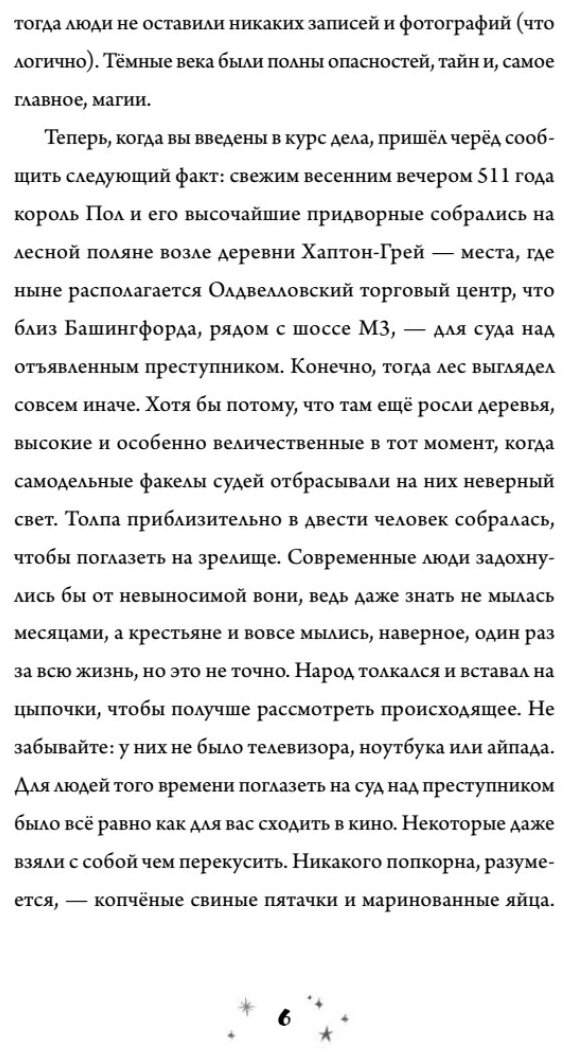 тогда люди не оставили никаких записей и фотографий (что логично). Тёмные века были полны опасностей, тайн и, самое главное, магии.

Теперь, когда вы введены в курс дела, пришёл черёд сообщить следующий факт: свежим весенним вечером 511 года король Пол и его высочайшие придворные собрались на лесной поляне возле деревни Хаптон-Грей — места, где ныне располагается Олдвелловский торговый центр, что близ Башингфорда, рядом с шоссе М3, — для суда над отъявленным преступником. Конечно, тогда лес выглядел совсем иначе. Хотя бы потому, что там ещё росли деревья, высокие и особенно величественные в тот момент, когда самодельные факелы судей отбрасывали на них неверный свет. Толпа приблизительно в двести человек собралась, чтобы поглазеть на зрелище. Современные люди задохнулись бы от невыносимой вони, ведь даже знать не мылась месяцами, а крестьяне и вовсе мылись, наверное, один раз за всю жизнь, но это не точно. Народ толкался и вставал на цыпочки, чтобы получше рассмотреть происходящее. Не забывайте: у них не было телевизора, ноутбука или айпада. Для людей того времени поглазеть на суд над преступником было всё равно как для вас сходить в кино. Некоторые даже взяли с собой чем перекусить. Никакого попкорна, разумеется, — копчёные свиные пятачки и маринованные яйца.

6